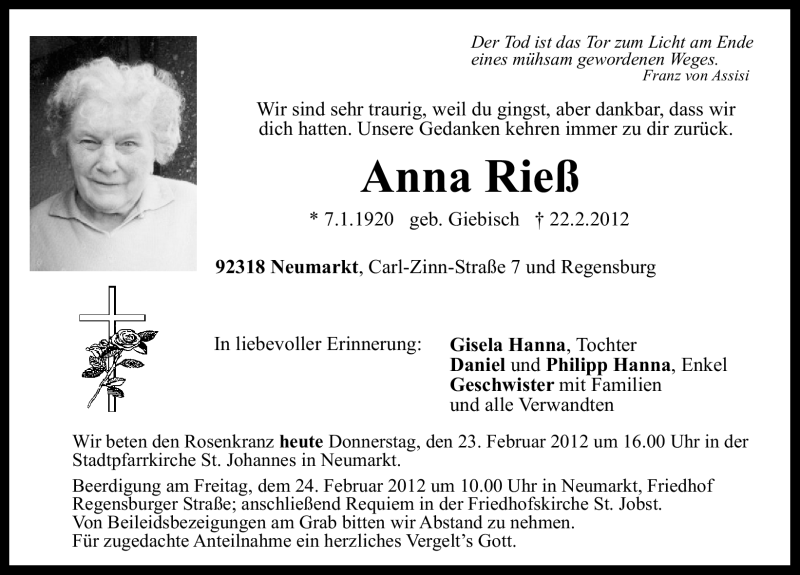 Der Tod ist das Tor zum Licht am Ende eines mühsam gewordenen Weges.
Franz von Assisi

Wir sind sehr traurig, weil du gingst, aber dankbar, dass wir dich hatten. Unsere Gedanken kehren immer zu dir zurück.

Anna Rieß

* 7.1.1920 geb. Giebisch † 22.2.2012

92318 Neumarkt, Carl-Zinn-Straße 7 und Regensburg

In liebevoller Erinnerung:

Gisela Hanna, Tochter
Daniel und Philipp Hanna, Enkel
Geschwister mit Familien
und alle Verwandten

Wir beten den Rosenkranz heute Donnerstag, den 23. Februar 2012 um 16.00 Uhr in der Stadtpfarrkirche St. Johannes in Neumarkt.

Beerdigung am Freitag, dem 24. Februar 2012 um 10.00 Uhr in Neumarkt, Friedhof Regensburger Straße; anschließend Requiem in der Friedhofskirche St. Jobst.
Von Beileidsbezeigungen am Grab bitten wir Abstand zu nehmen.
Für zugedachte Anteilnahme ein herzliches Vergelt's Gott.